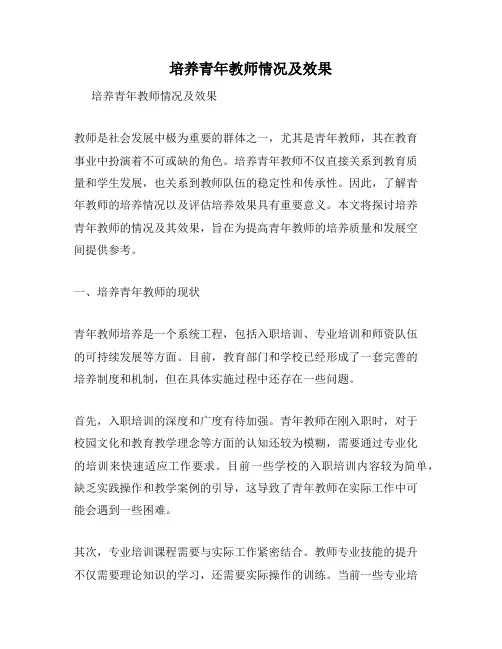 培养青年教师情况及效果

培养青年教师情况及效果

教师是社会发展中极为重要的群体之一，尤其是青年教师，其在教育事业中扮演着不可或缺的角色。培养青年教师不仅直接关系到教育质量和学生发展，也关系到教师队伍的稳定性和传承性。因此，了解青年教师的培养情况以及评估培养效果具有重要意义。本文将探讨培养青年教师的情况及其效果，旨在为提高青年教师的培养质量和发展空间提供参考。

一、培养青年教师的现状

青年教师培养是一个系统工程，包括入职培训、专业培训和师资队伍的可持续发展等方面。目前，教育部门和学校已经形成了一套完善的培养制度和机制，但在具体实施过程中还存在一些问题。

首先，入职培训的深度和广度有待加强。青年教师在刚入职时，对于校园文化和教育教学理念等方面的认知还较为模糊，需要通过专业化的培训来快速适应工作要求。目前一些学校的入职培训内容较为简单，缺乏实践操作和教学案例的引导，这导致了青年教师在实际工作中可能会遇到一些困难。

其次，专业培训课程需要与实际工作紧密结合。教师专业技能的提升不仅需要理论知识的学习，还需要实际操作的训练。当前一些专业培